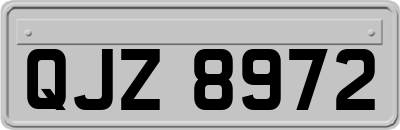 QJZ 8972